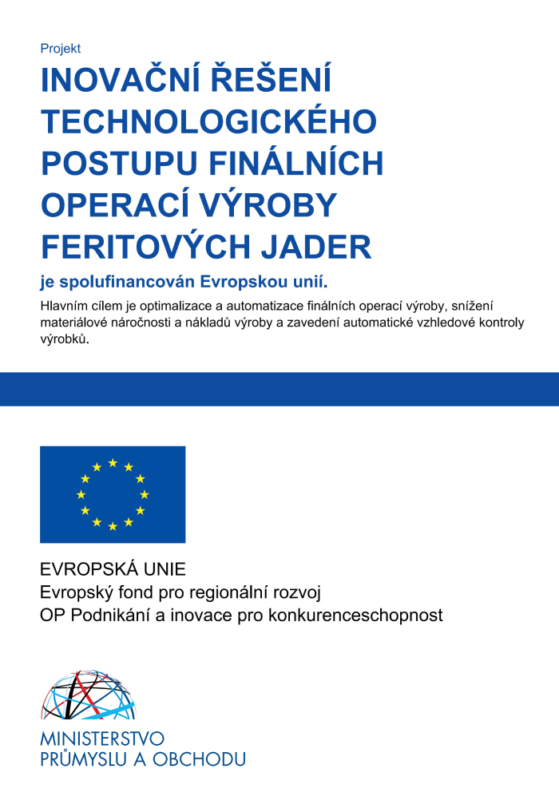 Projekt

INOVAČNÍ ŘEŠENÍ TECHNOLOGICKÉHO POSTUPU FINÁLNÍCH OPERACÍ VÝROBY FERITOVÝCH JADER

je spolufinancován Evropskou unií.

Hlavním cílem je optimalizace a automatizace finálních operací výroby, snížení materiálové náročnosti a nákladů výroby a zavedení automatické vzhledové kontroly výrobků.

EVROPSKÁ UNIE
Evropský fond pro regionální rozvoj
OP Podnikání a inovace pro konkurenceschopnost

MINISTERSTVO
PRŮMYSLU A OBCHODU